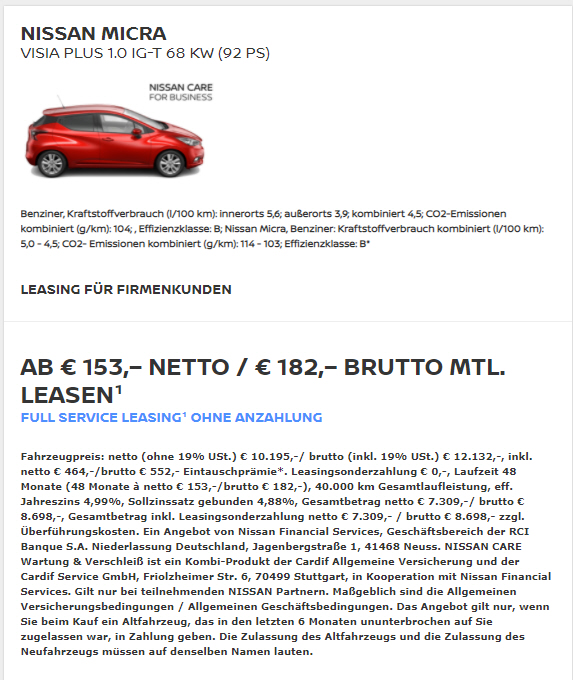 NISSAN MICRA
VISIA PLUS 1.0 IG-T 68 KW (92 PS)

NISSAN CARE
FOR BUSINESS

Benziner, Kraftstoffverbrauch (l/100 km): innerorts 5,6; außerorts 3,9; kombiniert 4,5; CO2-Emissionen kombiniert (g/km): 104; , Effizienzklasse: B; Nissan Micra, Benziner: Kraftstoffverbrauch kombiniert (l/100 km): 5,0 - 4,5; CO2- Emissionen kombiniert (g/km): 114 - 103; Effizienzklasse: B*

LEASING FÜR FIRMENKUNDEN

AB € 153,– NETTO / € 182,– BRUTTO MTL. LEASEN$^1$
FULL SERVICE LEASING$^1$ OHNE ANZAHLUNG

Fahrzeugpreis: netto (ohne 19% USt.) € 10.195,-/ brutto (inkl. 19% USt.) € 12.132,-, inkl. netto € 464,-/brutto € 552,- Eintauschprämie*. Leasingsonderzahlung € 0,-, Laufzeit 48 Monate (48 Monate à netto € 153,-/brutto € 182,-), 40.000 km Gesamtlaufleistung, eff. Jahreszins 4,99%, Sollzinssatz gebunden 4,88%, Gesamtbetrag netto € 7.309,-/ brutto € 8.698,-, Gesamtbetrag inkl. Leasingsonderzahlung netto € 7.309,- / brutto € 8.698,- zzgl. Überführungskosten. Ein Angebot von Nissan Financial Services, Geschäftsbereich der RCI Banque S.A. Niederlassung Deutschland, Jagenbergstraße 1, 41468 Neuss. NISSAN CARE Wartung & Verschleiß ist ein Kombi-Produkt der Cardif Allgemeine Versicherung und der Cardif Service GmbH, Friolzheimer Str. 6, 70499 Stuttgart, in Kooperation mit Nissan Financial Services. Gilt nur bei teilnehmenden NISSAN Partnern. Maßgeblich sind die Allgemeinen Versicherungsbedingungen / Allgemeinen Geschäftsbedingungen. Das Angebot gilt nur, wenn Sie beim Kauf ein Altfahrzeug, das in den letzten 6 Monaten ununterbrochen auf Sie zugelassen war, in Zahlung geben. Die Zulassung des Altfahrzeugs und die Zulassung des Neufahrzeugs müssen auf denselben Namen lauten.